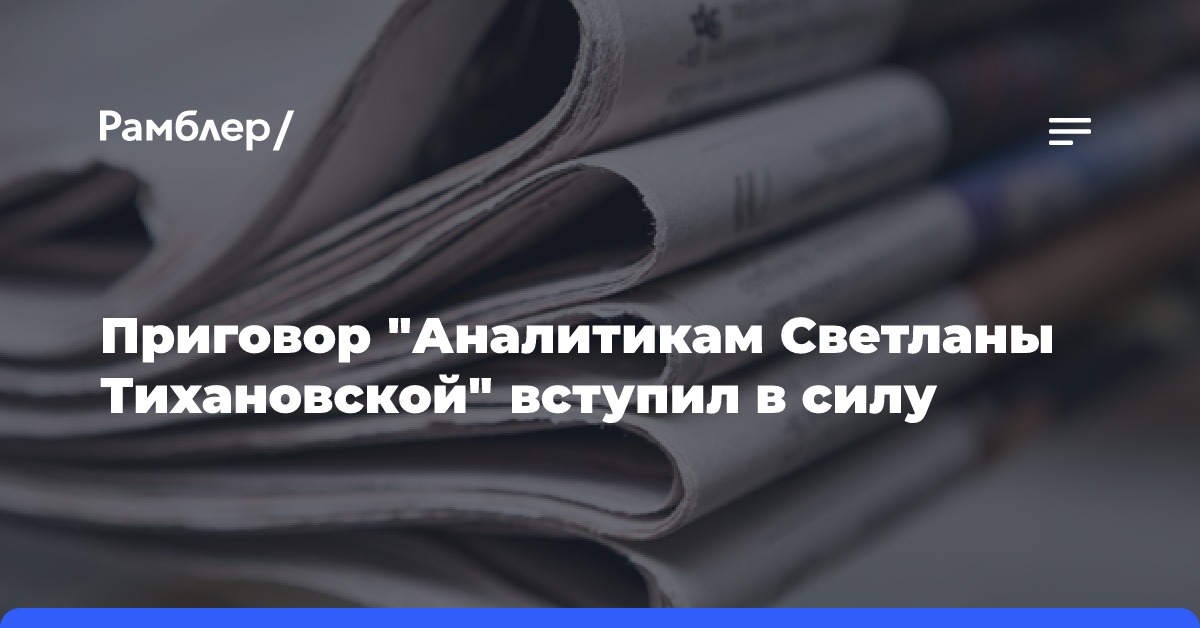 Рамблер/

Приговор "Аналитикам Светланы Тихановской" вступил в силу